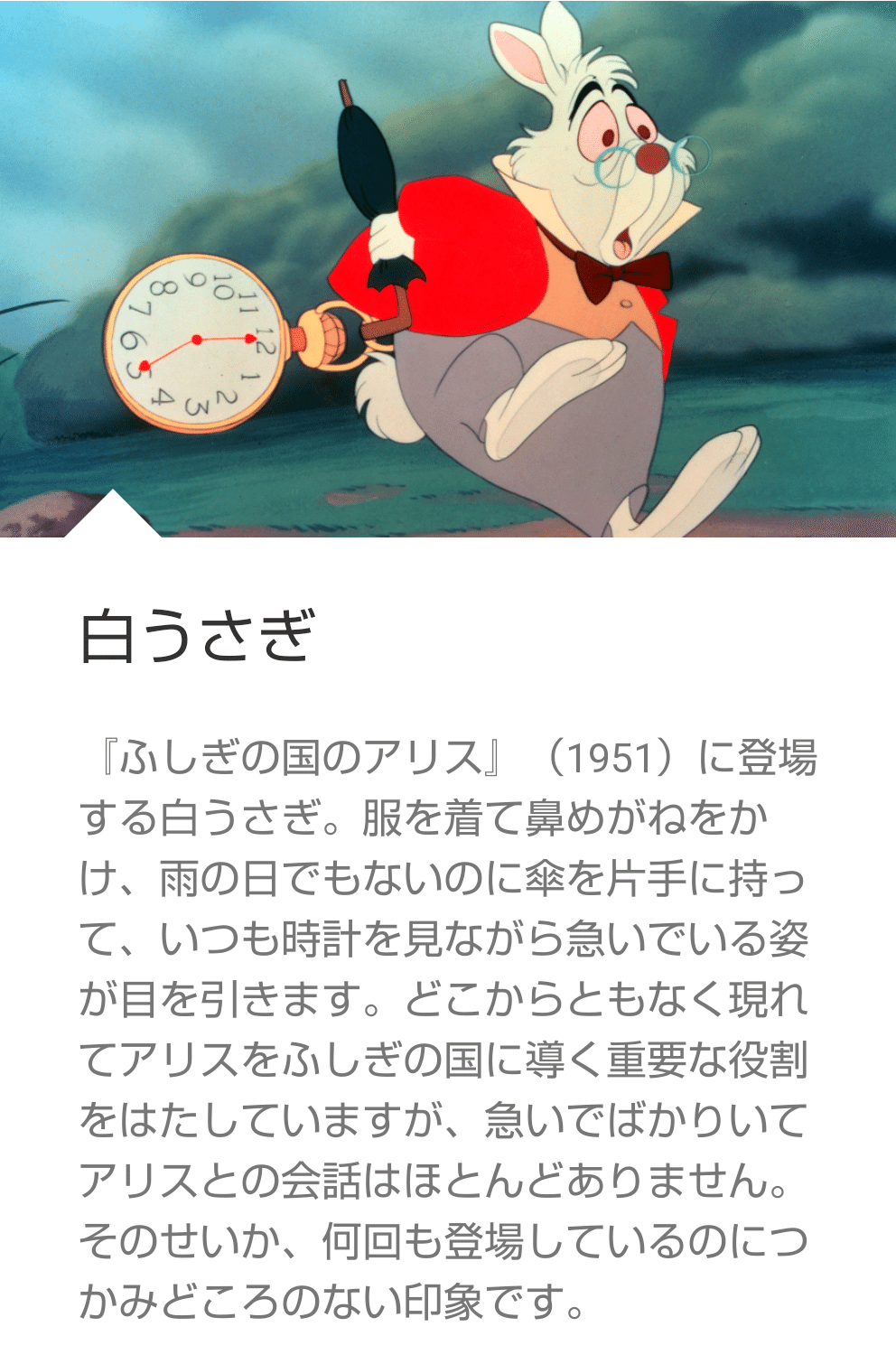 12 1 2 3 4 5 6 7 8 9 10 11

白うさぎ

『ふしぎの国のアリス』（1951）に登場する白うさぎ。服を着て鼻めがねをかけ、雨の日でもないのに傘を片手に持って、いつも時計を見ながら急いでいる姿が目を引きます。どこからともなく現れてアリスをふしぎの国に導く重要な役割をはたしていますが、急いでばかりいてアリスとの会話はほとんどありません。そのせいか、何回も登場しているのにつかみどころのない印象です。